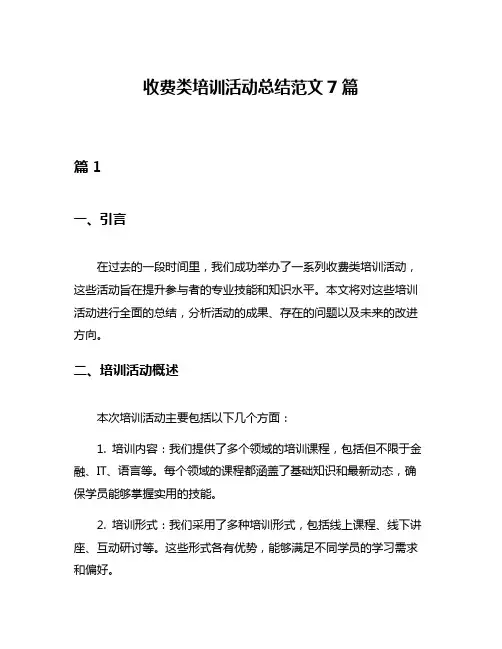 收费类培训活动总结范文 7 篇

篇 1

一、引言

在过去的一段时间里，我们成功举办了一系列收费类培训活动，这些活动旨在提升参与者的专业技能和知识水平。本文将对这些培训活动进行全面的总结，分析活动的成果、存在的问题以及未来的改进方向。

二、培训活动概述

本次培训活动主要包括以下几个方面：

1. 培训内容：我们提供了多个领域的培训课程，包括但不限于金融、IT、语言等。每个领域的课程都涵盖了基础知识和最新动态，确保学员能够掌握实用的技能。

2. 培训形式：我们采用了多种培训形式，包括线上课程、线下讲座、互动研讨等。这些形式各有优势，能够满足不同学员的学习需求和偏好。